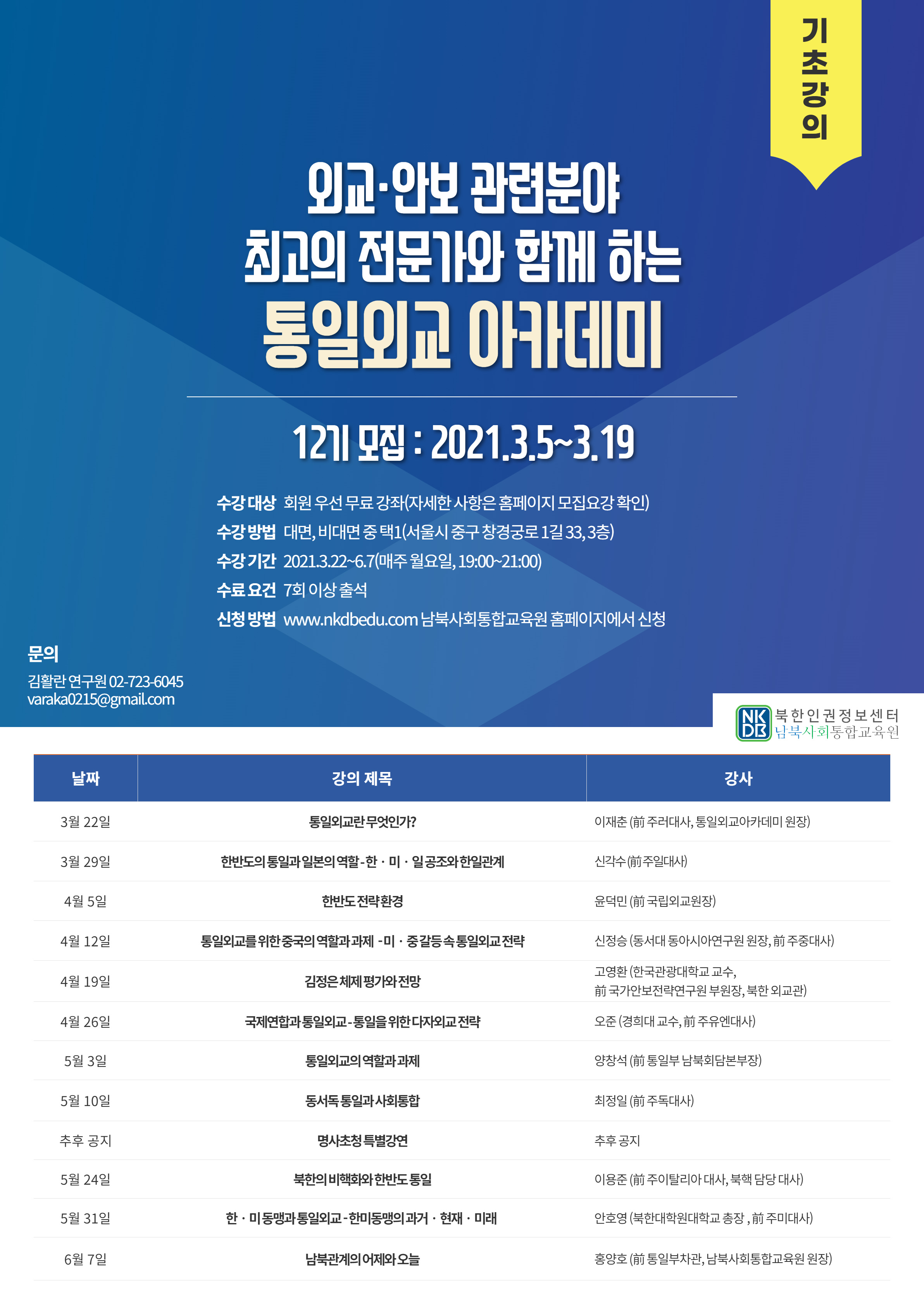 기초강의

외교·안보 관련분야
최고의 전문가와 함께 하는
통일외교 아카데미

12기 모집 : 2021.3.5~3.19

수강 대상 회원 우선 무료 강좌(자세한 사항은 홈페이지 모집요강 확인)
수강 방법 대면, 비대면 중 택1(서울시 중구 창경궁로 1길 33, 3층)
수강 기간 2021.3.22~6.7(매주 월요일, 19:00~21:00)
수료 요건 7회 이상 출석
신청 방법 www.nkdbedu.com 남북사회통합교육원 홈페이지에서 신청

문의
김활란 연구원 02-723-6045
varaka0215@gmail.com

NKDB 북한인권정보센터
남북사회통합교육원

| 날짜 | 강의 제목 | 강사 |
|---|---|---|
| 3월 22일 | 통일외교란 무엇인가? | 이재춘 (前 주러대사, 통일외교아카데미 원장) |
| 3월 29일 | 한반도의 통일과 일본의 역할 - 한 · 미 · 일 공조와 한일관계 | 신각수 (前 주일대사) |
| 4월 5일 | 한반도 전략환경 | 윤덕민 (前 국립외교원장) |
| 4월 12일 | 통일외교를 위한 중국의 역할과 과제 - 미 · 중 갈등 속 통일외교 전략 | 신정승 (동서대 동아시아연구원 원장, 前 주중대사) |
| 4월 19일 | 김정은 체제 평가와 전망 | 고영환 (한국관광대학교 교수, 前 국가안보전략연구원 부원장, 북한 외교관) |
| 4월 26일 | 국제연합과 통일외교 - 통일을 위한 다자외교 전략 | 오준 (경희대 교수, 前 주유엔대사) |
| 5월 3일 | 통일외교의 역할과 과제 | 양창석 (前 통일부 남북회담본부장) |
| 5월 10일 | 동서독 통일과 사회통합 | 최정일 (前 주독대사) |
| 추후 공지 | 명사초청 특별강연 | 추후 공지 |
| 5월 24일 | 북한의 비핵화와 한반도 통일 | 이용준 (前 주이탈리아 대사, 북핵 담당 대사) |
| 5월 31일 | 한 · 미 동맹과 통일외교 - 한미동맹의 과거 · 현재 · 미래 | 안호영 (북한대학원대학교 총장 , 前 주미대사) |
| 6월 7일 | 남북관계의 어제와 오늘 | 홍양호 (前 통일부차관, 남북사회통합교육원 원장) |